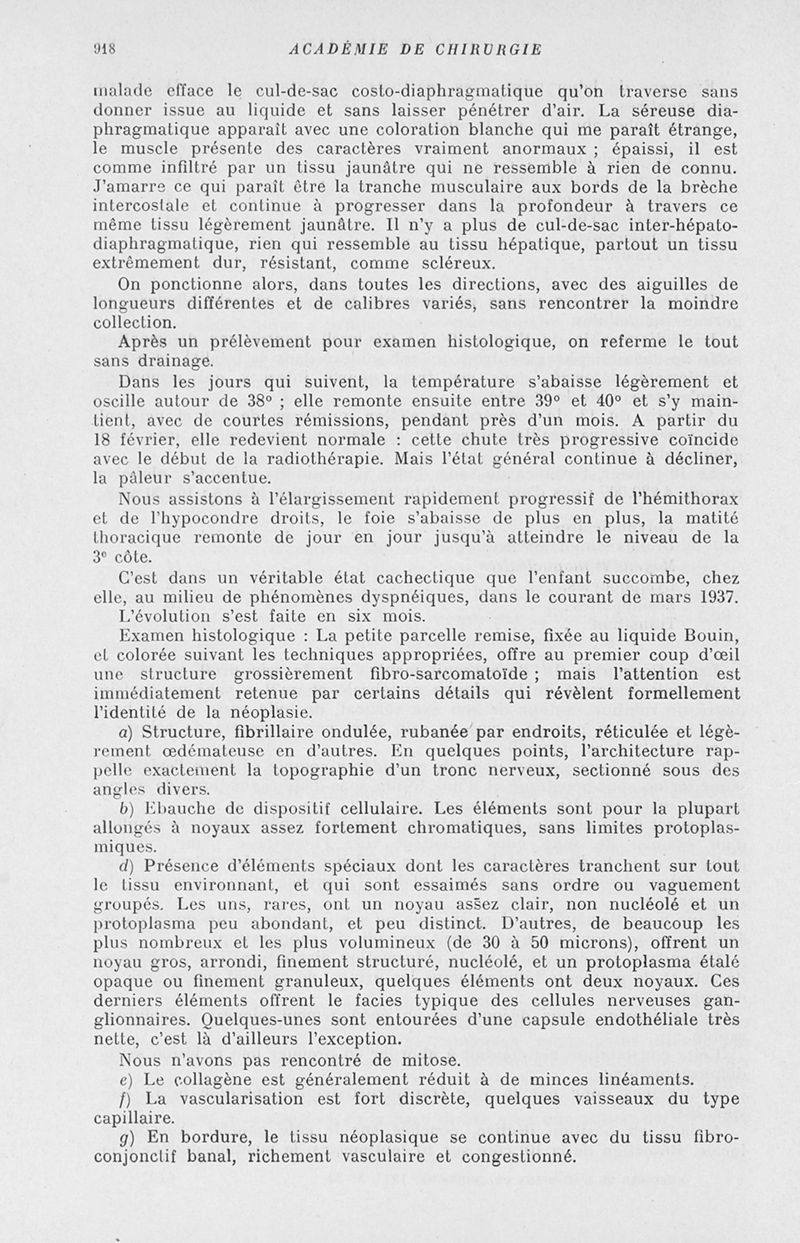 918 ACADÉMIE DE CHIRURGIE

malade efface le cul-de-sac costo-diaphragmatique qu'on traverse sans donner issue au liquide et sans laisser pénétrer d'air. La séreuse diaphragmatique apparaît avec une coloration blanche qui me paraît étrange, le muscle présente des caractères vraiment anormaux ; épaissi, il est comme infiltré par un tissu jaunâtre qui ne ressemble à rien de connu. J'amarre ce qui paraît être la tranche musculaire aux bords de la brèche intercostale et continue à progresser dans la profondeur à travers ce même tissu légèrement jaunâtre. Il n'y a plus de cul-de-sac inter-hépato-diaphragmatique, rien qui ressemble au tissu hépatique, partout un tissu extrêmement dur, résistant, comme scléreux.

On ponctionne alors, dans toutes les directions, avec des aiguilles de longueurs différentes et de calibres variés, sans rencontrer la moindre collection.

Après un prélèvement pour examen histologique, on referme le tout sans drainage.

Dans les jours qui suivent, la température s'abaisse légèrement et oscille autour de 38° ; elle remonte ensuite entre 39° et 40° et s'y maintient, avec de courtes rémissions, pendant près d'un mois. A partir du 18 février, elle redevient normale : cette chute très progressive coïncide avec le début de la radiothérapie. Mais l'état général continue à décliner, la pâleur s'accentue.

Nous assistons à l'élargissement rapidement progressif de l'hémithorax et de l'hypocondre droits, le foie s'abaisse de plus en plus, la matité thoracique remonte de jour en jour jusqu'à atteindre le niveau de la 3e côte.

C'est dans un véritable état cachectique que l'enfant succombe, chez elle, au milieu de phénomènes dyspnéiques, dans le courant de mars 1937.

L'évolution s'est faite en six mois.

Examen histologique : La petite parcelle remise, fixée au liquide Bouin, et colorée suivant les techniques appropriées, offre au premier coup d'œil une structure grossièrement fibro-sarcomatoïde ; mais l'attention est immédiatement retenue par certains détails qui révèlent formellement l'identité de la néoplasie.

a) Structure, fibrillaire ondulée, rubanée par endroits, réticulée et légèrement œdémateuse en d'autres. En quelques points, l'architecture rappelle exactement la topographie d'un tronc nerveux, sectionné sous des angles divers.

b) Ebauche de dispositif cellulaire. Les éléments sont pour la plupart allongés à noyaux assez fortement chromatiques, sans limites protoplasmiques.

d) Présence d'éléments spéciaux dont les caractères tranchent sur tout le tissu environnant, et qui sont essaimés sans ordre ou vaguement groupés. Les uns, rares, ont un noyau assez clair, non nucléolé et un protoplasma peu abondant, et peu distinct. D'autres, de beaucoup les plus nombreux et les plus volumineux (de 30 à 50 microns), offrent un noyau gros, arrondi, finement structuré, nucléolé, et un protoplasma étalé opaque ou finement granuleux, quelques éléments ont deux noyaux. Ces derniers éléments offrent le facies typique des cellules nerveuses ganglionnaires. Quelques-unes sont entourées d'une capsule endothéliale très nette, c'est là d'ailleurs l'exception.

Nous n'avons pas rencontré de mitose.

e) Le collagène est généralement réduit à de minces linéaments.

f) La vascularisation est fort discrète, quelques vaisseaux du type capillaire.

g) En bordure, le tissu néoplasique se continue avec du tissu fibro-conjonctif banal, richement vasculaire et congestionné.